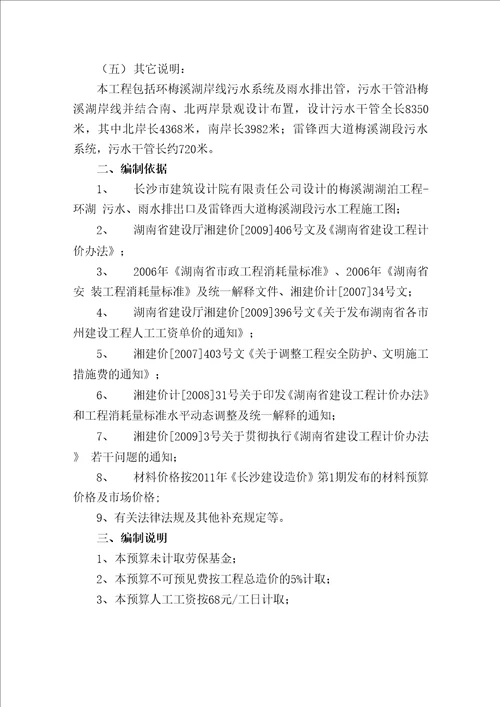 （五）其它说明：

本工程包括环梅溪湖岸线污水系统及雨水排出管，污水干管沿梅溪湖岸线并结合南、北两岸景观设计布置，设计污水干管全长8350米，其中北岸长4368米，南岸长3982米；雷锋西大道梅溪湖段污水系统，污水干管长约720米。

二、编制依据

1、　长沙市建筑设计院有限责任公司设计的梅溪湖湖泊工程-环湖 污水、雨水排出口及雷锋西大道梅溪湖段污水工程施工图；

2、　湖南省建设厅湘建价[2009]406号文及《湖南省建设工程计价办法》；

3、　2006年《湖南省市政工程消耗量标准》、2006年《湖南省安 装工程消耗量标准》及统一解释文件、湘建价计[2007]34号文；

4、　湖南省建设厅湘建价[2009]396号文《关于发布湖南省各市州建设工程人工工资单价的通知》；

5、　湘建价[2007]403号文《关于调整工程安全防护、文明施工措施费的通知》；

6、　湘建价计[2008]31号关于印发《湖南省建设工程计价办法》和工程消耗量标准水平动态调整及统一解释的通知；

7、　湘建价[2009]3号关于贯彻执行《湖南省建设工程计价办法》 若干问题的通知；

8、　材料价格按2011年《长沙建设造价》第1期发布的材料预算价格及市场价格；

9、有关法律法规及其他补充规定等。

三、编制说明

1、本预算未计取劳保基金；

2、本预算不可预见费按工程总造价的5%计取；

3、本预算人工工资按68元/工日计取；